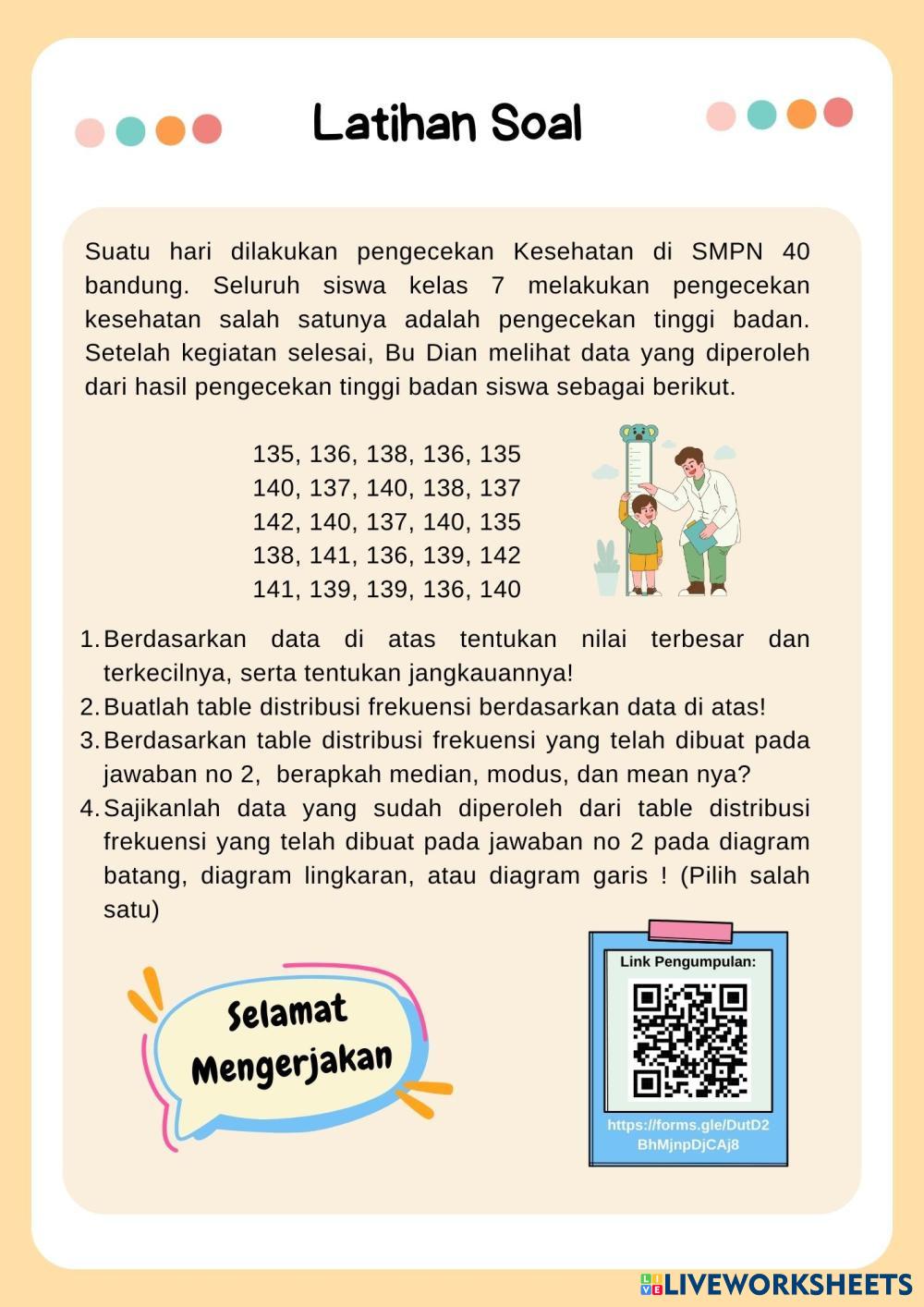 Latihan Soal

Suatu hari dilakukan pengecekan Kesehatan di SMPN 40 bandung. Seluruh siswa kelas 7 melakukan pengecekan kesehatan salah satunya adalah pengecekan tinggi badan. Setelah kegiatan selesai, Bu Dian melihat data yang diperoleh dari hasil pengecekan tinggi badan siswa sebagai berikut.

135, 136, 138, 136, 135
140, 137, 140, 138, 137
142, 140, 137, 140, 135
138, 141, 136, 139, 142
141, 139, 139, 136, 140

1. Berdasarkan data di atas tentukan nilai terbesar dan terkecilnya, serta tentukan jangkauannya!
2. Buatlah table distribusi frekuensi berdasarkan data di atas!
3. Berdasarkan table distribusi frekuensi yang telah dibuat pada jawaban no 2, berapkah median, modus, dan mean nya?
4. Sajikanlah data yang sudah diperoleh dari table distribusi frekuensi yang telah dibuat pada jawaban no 2 pada diagram batang, diagram lingkaran, atau diagram garis ! (Pilih salah satu)

Selamat Mengerjakan

Link Pengumpulan:

https://forms.gle/DutD2BhMjnpDjCAj8

LIVEWORKSHEETS